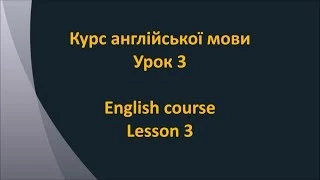 Курс англійської мови
Урок 3

English course
Lesson 3